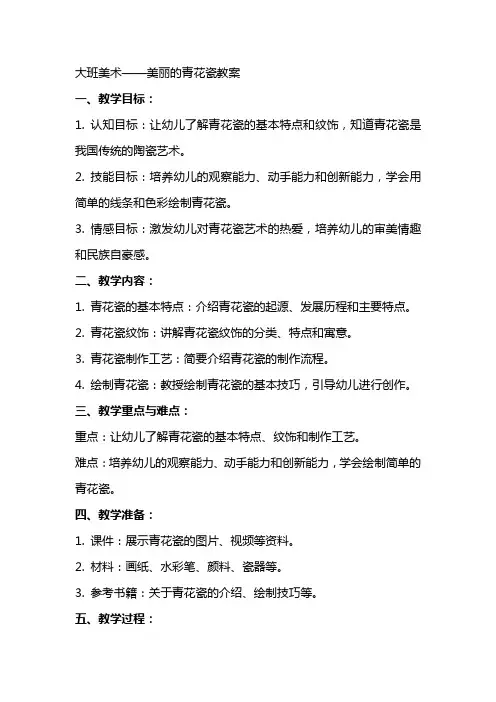 大班美术——美丽的青花瓷教案

一、教学目标：

1. 认知目标：让幼儿了解青花瓷的基本特点和纹饰，知道青花瓷是我国传统的陶瓷艺术。

2. 技能目标：培养幼儿的观察能力、动手能力和创新能力，学会用简单的线条和色彩绘制青花瓷。

3. 情感目标：激发幼儿对青花瓷艺术的热爱，培养幼儿的审美情趣和民族自豪感。

二、教学内容：

1. 青花瓷的基本特点：介绍青花瓷的起源、发展历程和主要特点。

2. 青花瓷纹饰：讲解青花瓷纹饰的分类、特点和寓意。

3. 青花瓷制作工艺：简要介绍青花瓷的制作流程。

4. 绘制青花瓷：教授绘制青花瓷的基本技巧，引导幼儿进行创作。

三、教学重点与难点：

重点：让幼儿了解青花瓷的基本特点、纹饰和制作工艺。

难点：培养幼儿的观察能力、动手能力和创新能力，学会绘制简单的青花瓷。

四、教学准备：

1. 课件：展示青花瓷的图片、视频等资料。

2. 材料：画纸、水彩笔、颜料、瓷器等。

3. 参考书籍：关于青花瓷的介绍、绘制技巧等。

五、教学过程：